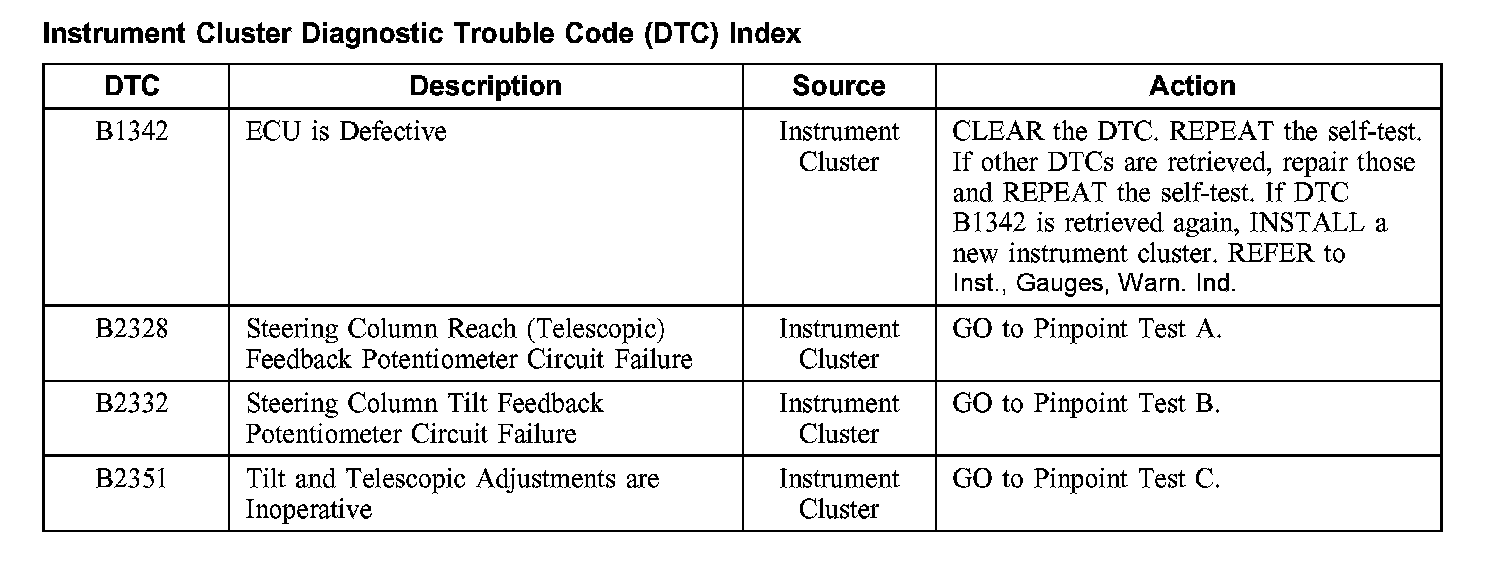 Instrument Cluster Diagnostic Trouble Code (DTC) Index

| DTC | Description | Source | Action |
|---|---|---|---|
| B1342 | ECU is Defective | Instrument Cluster | CLEAR the DTC. REPEAT the self-test. If other DTCs are retrieved, repair those and REPEAT the self-test. If DTC B1342 is retrieved again, INSTALL a new instrument cluster. REFER to Inst., Gauges, Warn. Ind. |
| B2328 | Steering Column Reach (Telescopic) Feedback Potentiometer Circuit Failure | Instrument Cluster | GO to Pinpoint Test A. |
| B2332 | Steering Column Tilt Feedback Potentiometer Circuit Failure | Instrument Cluster | GO to Pinpoint Test B. |
| B2351 | Tilt and Telescopic Adjustments are Inoperative | Instrument Cluster | GO to Pinpoint Test C. |